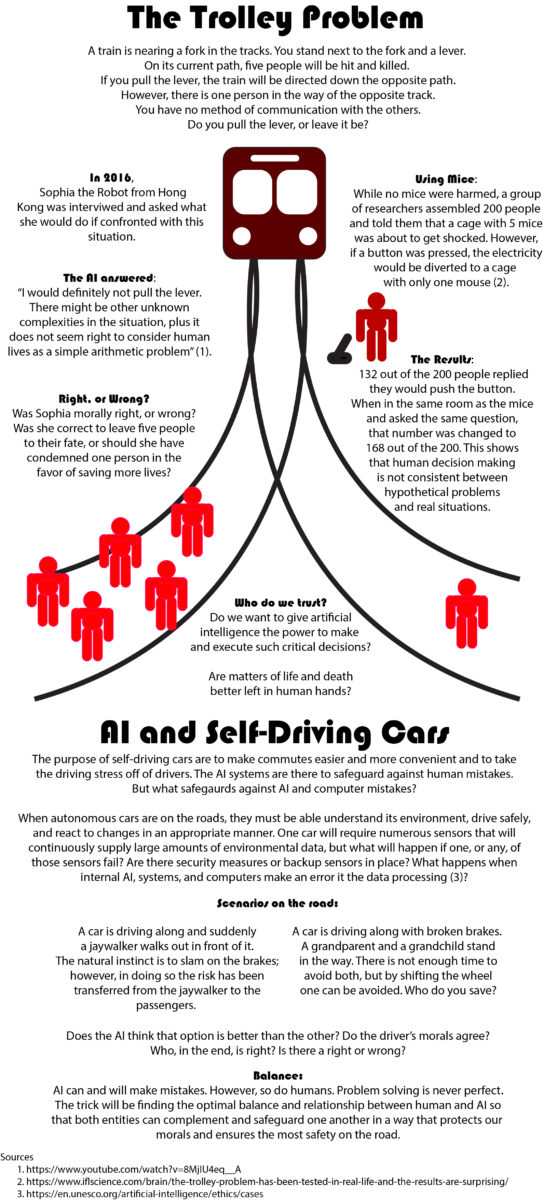 The Trolley Problem

A train is nearing a fork in the tracks. You stand next to the fork and a lever. On its current path, five people will be hit and killed. If you pull the lever, the train will be directed down the opposite path. However, there is one person in the way of the opposite track. You have no method of communication with the others. Do you pull the lever, or leave it be?

In 2016, Sophia the Robot from Hong Kong was interviwed and asked what she would do if confronted with this situation.

The AI answered: "I would definitely not pull the lever. There might be other unknown complexities in the situation, plus it does not seem right to consider human lives as a simple arithmetic problem" (1).

Right, or Wrong? Was Sophia morally right, or wrong? Was she correct to leave five people to their fate, or should she have condemned one person in the favor of saving more lives?

Using Mice: While no mice were harmed, a group of researchers assembled 200 people and told them that a cage with 5 mice was about to get shocked. However, if a button was pressed, the electricity would be diverted to a cage with only one mouse (2).

The Results: 132 out of the 200 people replied they would push the button. When in the same room as the mice and asked the same question, that number was changed to 168 out of the 200. This shows that human decision making is not consistent between hypothetical problems and real situations.

Who do we trust? Do we want to give artificial intelligence the power to make and execute such critical decisions?

Are matters of life and death better left in human hands?

AI and Self-Driving Cars

The purpose of self-driving cars are to make commutes easier and more convenient and to take the driving stress off of drivers. The AI systems are there to safeguard against human mistakes. But what safegaurds against AI and computer mistakes?

When autonomous cars are on the roads, they must be able understand its environment, drive safely, and react to changes in an appropriate manner. One car will require numerous sensors that will continuously supply large amounts of environmental data, but what will happen if one, or any, of those sensors fail? Are there security measures or backup sensors in place? What happens when internal AI, systems, and computers make an error it the data processing (3)?

Scenarios on the roads:

A car is driving along and suddenly a jaywalker walks out in front of it. The natural instinct is to slam on the brakes; however, in doing so the risk has been transferred from the jaywalker to the passengers.

A car is driving along with broken brakes. A grandparent and a grandchild stand in the way. There is not enough time to avoid both, but by shifting the wheel one can be avoided. Who do you save?

Does the AI think that option is better than the other? Do the driver's morals agree? Who, in the end, is right? Is there a right or wrong?

Balance:
AI can and will make mistakes. However, so do humans. Problem solving is never perfect. The trick will be finding the optimal balance and relationship between human and AI so that both entities can complement and safeguard one another in a way that protects our morals and ensures the most safety on the road.

Sources
1. https://www.youtube.com/watch?v=8MjlU4eq__A
2. https://www.iflscience.com/brain/the-trolley-problem-has-been-tested-in-real-life-and-the-results-are-surprising/
3. https://en.unesco.org/artificial-intelligence/ethics/cases